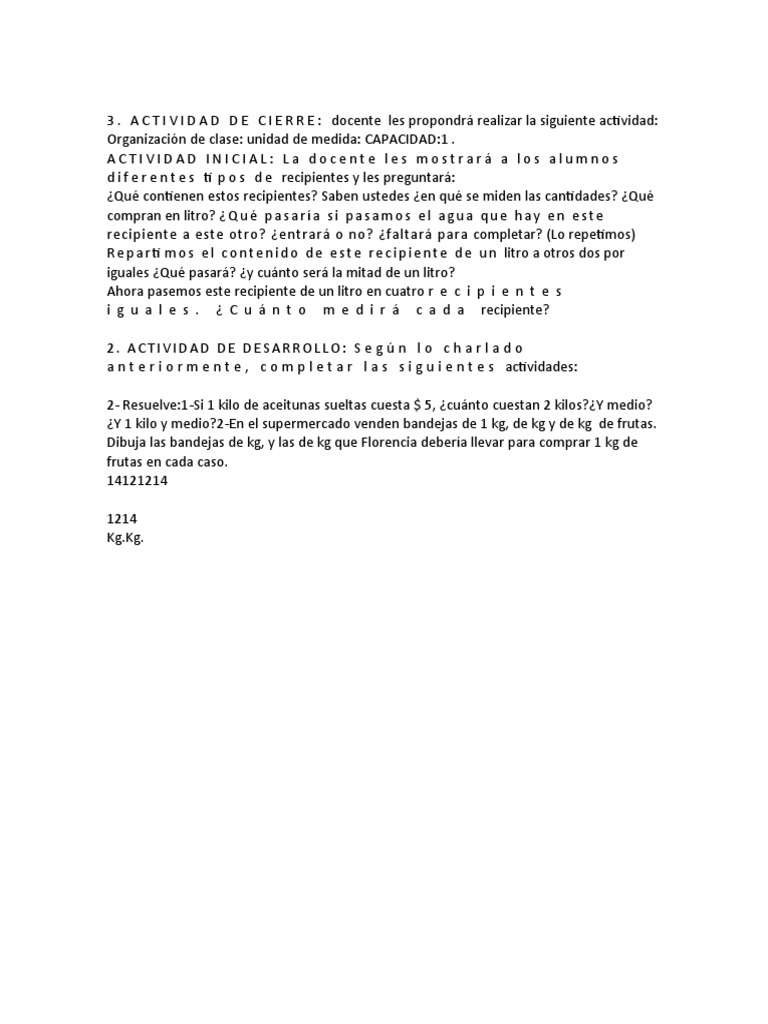 3. ACTIVIDAD DE CIERRE: docente les propondrá realizar la siguiente actividad: Organización de clase: unidad de medida: CAPACIDAD:1 .
ACTIVIDAD INICIAL: La docente les mostrará a los alumnos diferentes tipos de recipientes y les preguntará:
¿Qué contienen estos recipientes? Saben ustedes ¿en qué se miden las cantidades? ¿Qué compran en litro? ¿Qué pasaría si pasamos el agua que hay en este recipiente a este otro? ¿entrará o no? ¿faltará para completar? (Lo repetimos) Repartimos el contenido de este recipiente de un litro a otros dos por iguales ¿Qué pasará? ¿y cuánto será la mitad de un litro?
Ahora pasemos este recipiente de un litro en cuatro recipientes iguales. ¿Cuánto medirá cada recipiente?

2. ACTIVIDAD DE DESARROLLO: Según lo charlado anteriormente, completar las siguientes actividades:

2- Resuelve:1-Si 1 kilo de aceitunas sueltas cuesta $ 5, ¿cuánto cuestan 2 kilos?¿Y medio? ¿Y 1 kilo y medio?2-En el supermercado venden bandejas de 1 kg, de kg y de kg de frutas. Dibuja las bandejas de kg, y las de kg que Florencia debería llevar para comprar 1 kg de frutas en cada caso.
14121214

1214
Kg.Kg.